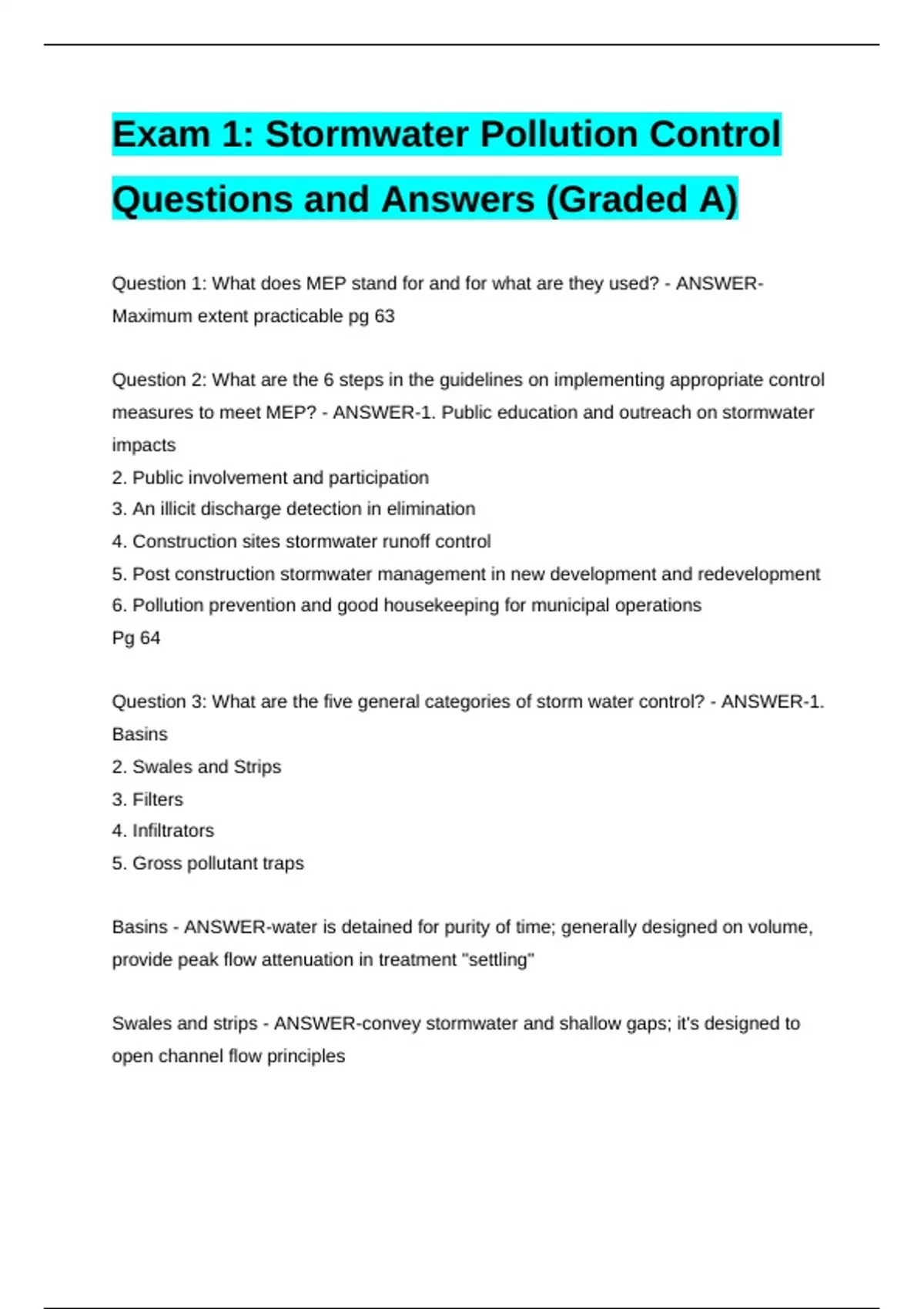 Exam 1: Stormwater Pollution Control Questions and Answers (Graded A)

Question 1: What does MEP stand for and for what are they used? - ANSWER-Maximum extent practicable pg 63

Question 2: What are the 6 steps in the guidelines on implementing appropriate control measures to meet MEP? - ANSWER-1. Public education and outreach on stormwater impacts
2. Public involvement and participation
3. An illicit discharge detection in elimination
4. Construction sites stormwater runoff control
5. Post construction stormwater management in new development and redevelopment
6. Pollution prevention and good housekeeping for municipal operations
Pg 64

Question 3: What are the five general categories of storm water control? - ANSWER-1. Basins
2. Swales and Strips
3. Filters
4. Infiltrators
5. Gross pollutant traps

Basins - ANSWER-water is detained for purity of time; generally designed on volume, provide peak flow attenuation in treatment "settling"

Swales and strips - ANSWER-convey stormwater and shallow gaps; it's designed to open channel flow principles